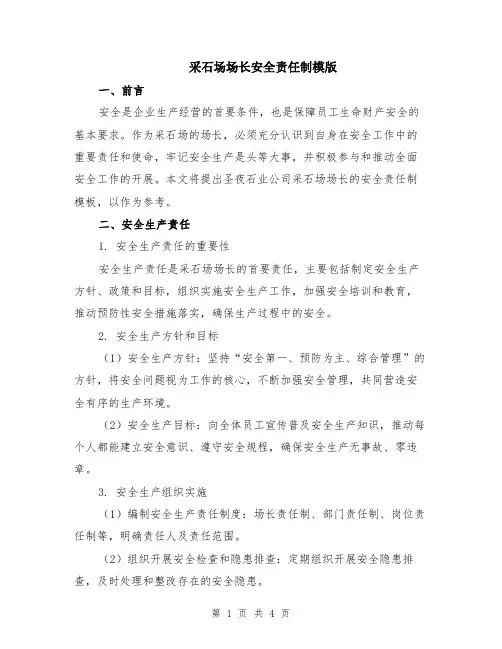 采石场场长安全责任制模版

一、前言

安全是企业生产经营的首要条件，也是保障员工生命财产安全的基本要求。作为采石场的场长，必须充分认识到自身在安全工作中的重要责任和使命，牢记安全生产是头等大事，并积极参与和推动全面安全工作的开展。本文将提出圣夜石业公司采石场场长的安全责任制模板，以作为参考。

二、安全生产责任

1. 安全生产责任的重要性

安全生产责任是采石场场长的首要责任，主要包括制定安全生产方针、政策和目标，组织实施安全生产工作，加强安全培训和教育，推动预防性安全措施落实，确保生产过程中的安全。

2. 安全生产方针和目标

（1）安全生产方针：坚持“安全第一、预防为主、综合管理”的方针，将安全问题视为工作的核心，不断加强安全管理，共同营造安全有序的生产环境。

（2）安全生产目标：向全体员工宣传普及安全生产知识，推动每个人都能建立安全意识、遵守安全规程，确保安全生产无事故、零违章。

3. 安全生产组织实施

（1）编制安全生产责任制度：场长责任制、部门责任制、岗位责任制等，明确责任人及责任范围。

（2）组织开展安全检查和隐患排查：定期组织开展安全隐患排查，及时处理和整改存在的安全隐患。

第 1 页 共 4 页